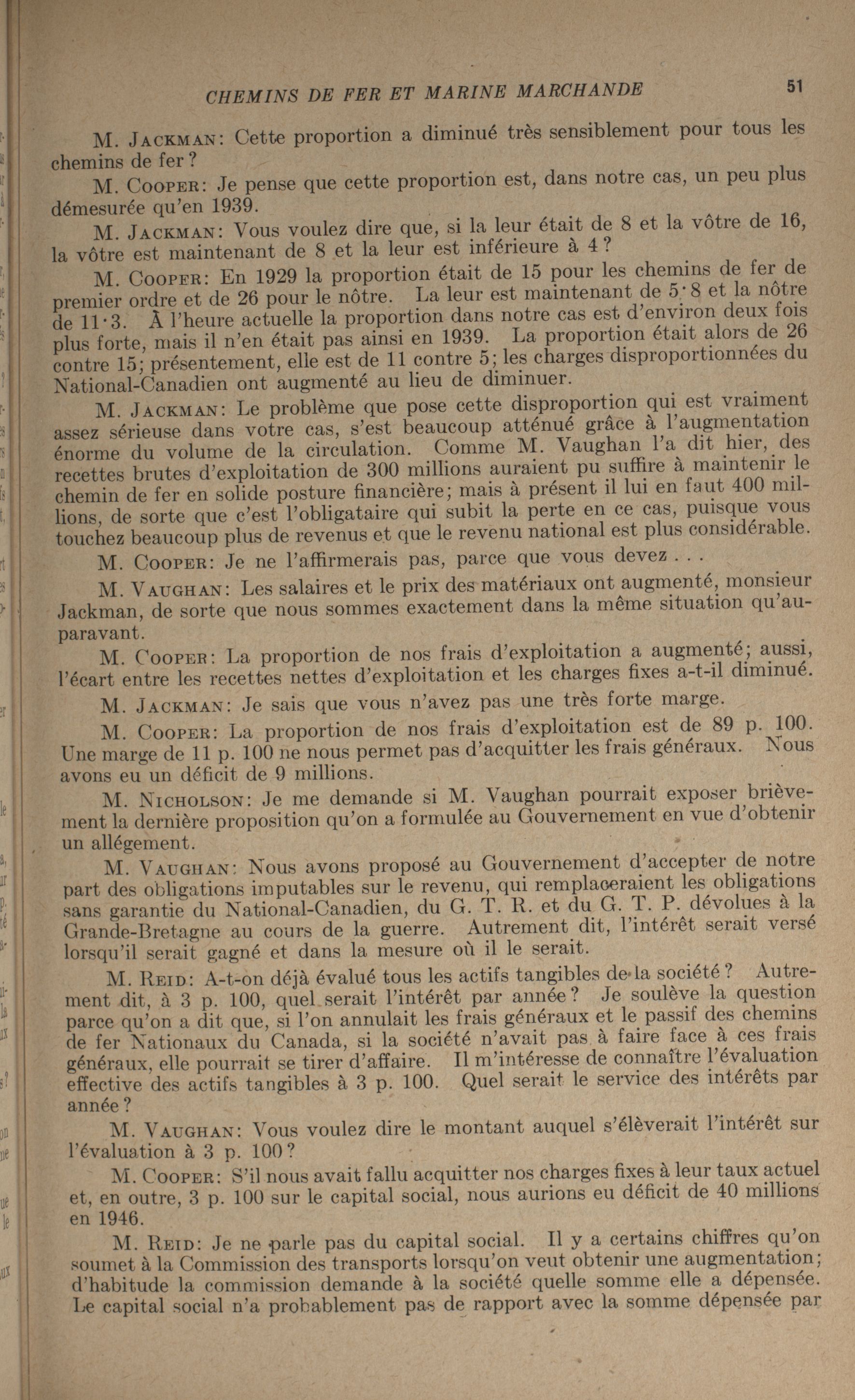 CHEMINS DE FER ET MARINE MARCHANDE 51

M. JACKMAN: Cette proportion a diminué très sensiblement pour tous les chemins de fer?

M. COOPER: Je pense que cette proportion est, dans notre cas, un peu plus démesurée qu'en 1939.

M. JACKMAN: Vous voulez dire que, si la leur était de 8 et la vôtre de 16, la vôtre est maintenant de 8 et la leur est inférieure à 4?

M. COOPER: En 1929 la proportion était de 15 pour les chemins de fer de premier ordre et de 26 pour le nôtre. La leur est maintenant de 5·8 et la nôtre de 11·3. À l'heure actuelle la proportion dans notre cas est d'environ deux fois plus forte, mais il n'en était pas ainsi en 1939. La proportion était alors de 26 contre 15; présentement, elle est de 11 contre 5; les charges disproportionnées du National-Canadien ont augmenté au lieu de diminuer.

M. JACKMAN: Le problème que pose cette disproportion qui est vraiment assez sérieuse dans votre cas, s'est beaucoup atténué grâce à l'augmentation énorme du volume de la circulation. Comme M. Vaughan l'a dit hier, des recettes brutes d'exploitation de 300 millions auraient pu suffire à maintenir le chemin de fer en solide posture financière; mais à présent il lui en faut 400 millions, de sorte que c'est l'obligataire qui subit la perte en ce cas, puisque vous touchez beaucoup plus de revenus et que le revenu national est plus considérable.

M. COOPER: Je ne l'affirmerais pas, parce que vous devez . . .

M. VAUGHAN: Les salaires et le prix des matériaux ont augmenté, monsieur Jackman, de sorte que nous sommes exactement dans la même situation qu'auparavant.

M. COOPER: La proportion de nos frais d'exploitation a augmenté; aussi, l'écart entre les recettes nettes d'exploitation et les charges fixes a-t-il diminué.

M. JACKMAN: Je sais que vous n'avez pas une très forte marge.

M. COOPER: La proportion de nos frais d'exploitation est de 89 p. 100. Une marge de 11 p. 100 ne nous permet pas d'acquitter les frais généraux. Nous avons eu un déficit de 9 millions.

M. NICHOLSON: Je me demande si M. Vaughan pourrait exposer brièvement la dernière proposition qu'on a formulée au Gouvernement en vue d'obtenir un allégement.

M. VAUGHAN: Nous avons proposé au Gouvernement d'accepter de notre part des obligations imputables sur le revenu, qui remplaceraient les obligations sans garantie du National-Canadien, du G. T. R. et du G. T. P. dévolues à la Grande-Bretagne au cours de la guerre. Autrement dit, l'intérêt serait versé lorsqu'il serait gagné et dans la mesure où il le serait.

M. REID: A-t-on déjà évalué tous les actifs tangibles de la société? Autrement dit, à 3 p. 100, quel serait l'intérêt par année? Je soulève la question parce qu'on a dit que, si l'on annulait les frais généraux et le passif des chemins de fer Nationaux du Canada, si la société n'avait pas à faire face à ces frais généraux, elle pourrait se tirer d'affaire. Il m'intéresse de connaître l'évaluation effective des actifs tangibles à 3 p. 100. Quel serait le service des intérêts par année?

M. VAUGHAN: Vous voulez dire le montant auquel s'élèverait l'intérêt sur l'évaluation à 3 p. 100?

M. COOPER: S'il nous avait fallu acquitter nos charges fixes à leur taux actuel et, en outre, 3 p. 100 sur le capital social, nous aurions eu déficit de 40 millions en 1946.

M. REID: Je ne parle pas du capital social. Il y a certains chiffres qu'on soumet à la Commission des transports lorsqu'on veut obtenir une augmentation; d'habitude la commission demande à la société quelle somme elle a dépensée. Le capital social n'a probablement pas de rapport avec la somme dépensée par